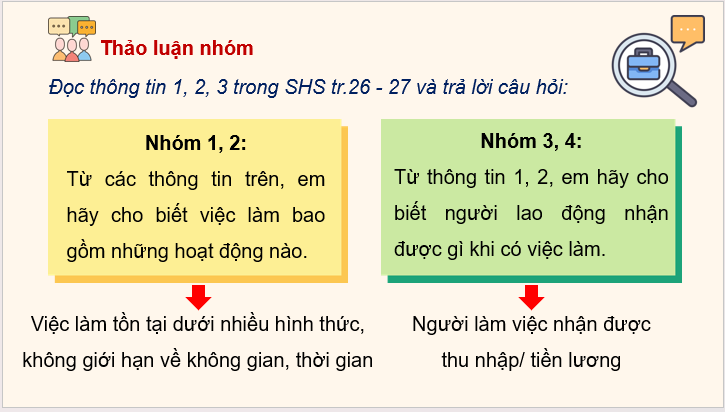 Thảo luận nhóm

Đọc thông tin 1, 2, 3 trong SHS tr.26 - 27 và trả lời câu hỏi:

Nhóm 1, 2:
Từ các thông tin trên, em hãy cho biết việc làm bao gồm những hoạt động nào.

Việc làm tồn tại dưới nhiều hình thức, không giới hạn về không gian, thời gian

Nhóm 3, 4:
Từ thông tin 1, 2, em hãy cho biết người lao động nhận được gì khi có việc làm.

Người làm việc nhận được thu nhập/ tiền lương